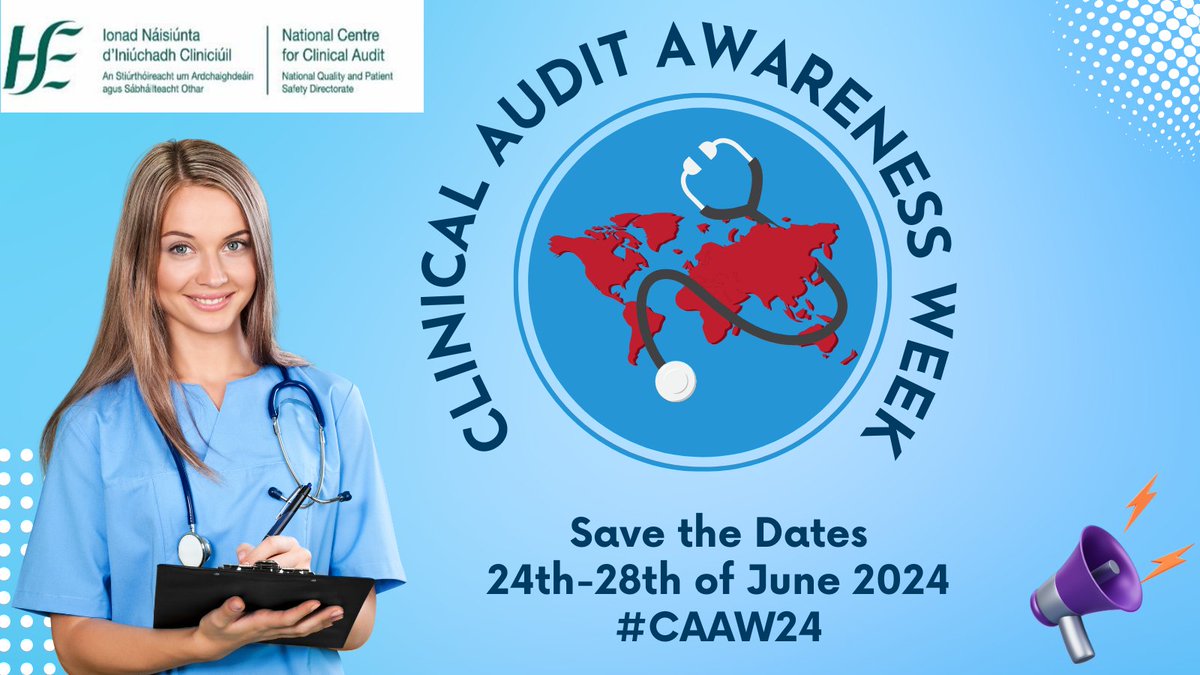 HSE

Ionad Náisiúnta d'Iniúchadh Cliniciúil
An Stiúrthóireacht um Ardchaighdeáin agus Sábháilteacht Othar

National Centre for Clinical Audit
National Quality and Patient Safety Directorate

CLINICAL AUDIT AWARENESS WEEK

Save the Dates
24th-28th of June 2024
#CAAW24